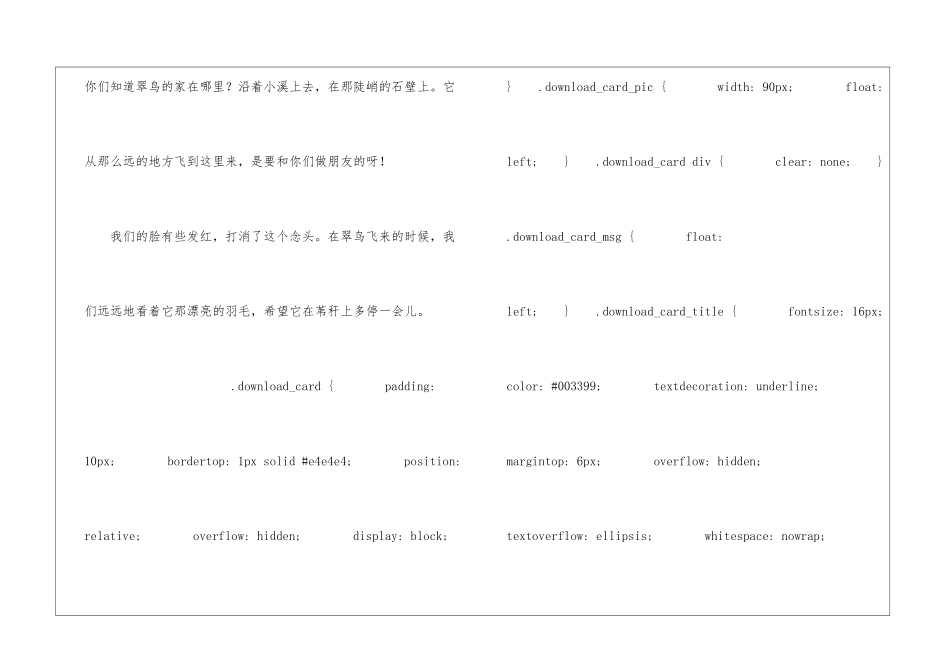 你们知道翠鸟的家在哪里？沿着小溪上去，在那陡峭的石壁上。它从那么远的地方飞到这里来，是要和你们做朋友的呀！

我们的脸有些发红，打消了这个念头。在翠鸟飞来的时候，我们远远地看着它那漂亮的羽毛，希望它在苇秆上多停一会儿。

.download_card { padding: 10px; bordertop: 1px solid #e4e4e4; position: relative; overflow: hidden; display: block;

} .download_card_pic { width: 90px; float: left; } .download_card div { clear: none; } .download_card_msg { float: left; } .download_card_title { fontsize: 16px; color: #003399; textdecoration: underline; margintop: 6px; overflow: hidden; textoverflow: ellipsis; whitespace: nowrap;